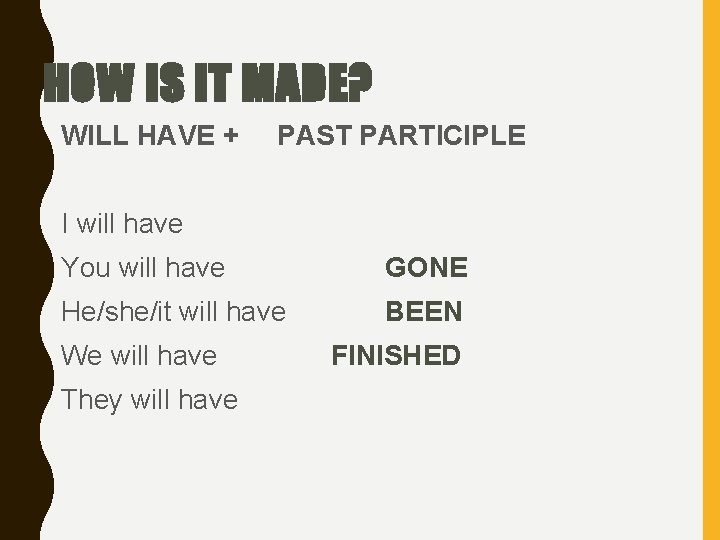 HOW IS IT MADE?

WILL HAVE + PAST PARTICIPLE

I will have
You will have GONE
He/she/it will have BEEN
We will have FINISHED
They will have